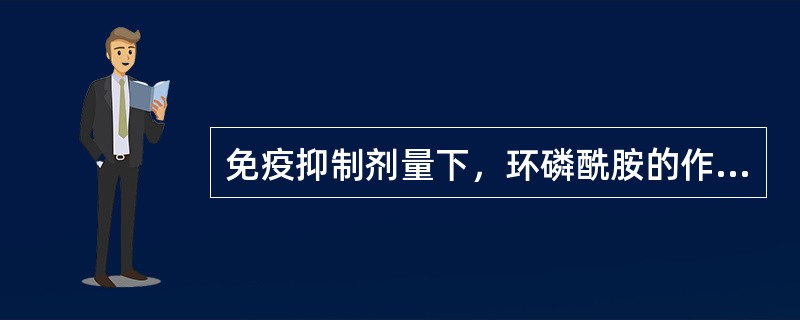 免疫抑制剂量下，环磷酰胺的作...